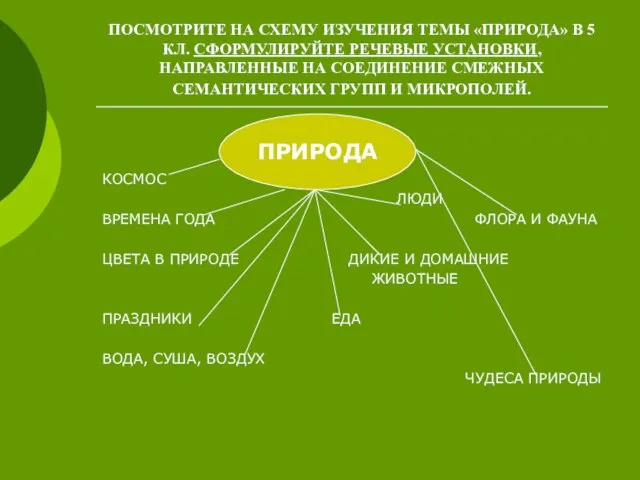 ПОСМОТРИТЕ НА СХЕМУ ИЗУЧЕНИЯ ТЕМЫ «ПРИРОДА» В 5 КЛ. СФОРМУЛИРУЙТЕ РЕЧЕВЫЕ УСТАНОВКИ, НАПРАВЛЕННЫЕ НА СОЕДИНЕНИЕ СМЕЖНЫХ СЕМАНТИЧЕСКИХ ГРУПП И МИКРОПОЛЕЙ.

ПРИРОДА

КОСМОС

ЛЮДИ

ВРЕМЕНА ГОДА

ФЛОРА И ФАУНА

ЦВЕТА В ПРИРОДЕ

ДИКИЕ И ДОМАШНИЕ ЖИВОТНЫЕ

ПРАЗДНИКИ

ЕДА

ВОДА, СУША, ВОЗДУХ

ЧУДЕСА ПРИРОДЫ